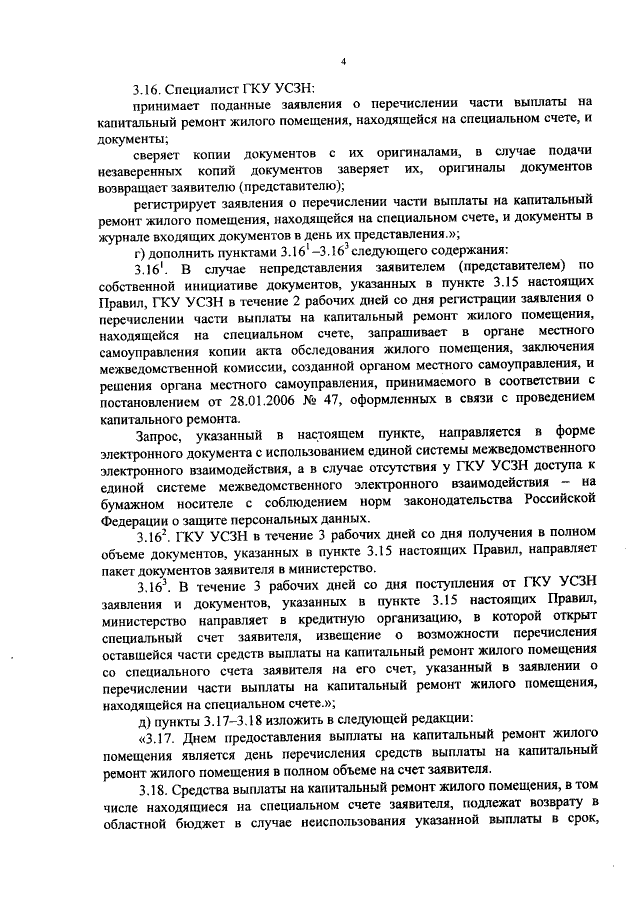 4

3.16. Специалист ГКУ УСЗН:

принимает поданные заявления о перечислении части выплаты на капитальный ремонт жилого помещения, находящейся на специальном счете, и документы;

сверяет копии документов с их оригиналами, в случае подачи незаверенных копий документов заверяет их, оригиналы документов возвращает заявителю (представителю);

регистрирует заявления о перечислении части выплаты на капитальный ремонт жилого помещения, находящейся на специальном счете, и документы в журнале входящих документов в день их представления.»;

г) дополнить пунктами $3.16^1$–$3.16^3$ следующего содержания:

$3.16^1$. В случае непредставления заявителем (представителем) по собственной инициативе документов, указанных в пункте 3.15 настоящих Правил, ГКУ УСЗН в течение 2 рабочих дней со дня регистрации заявления о перечислении части выплаты на капитальный ремонт жилого помещения, находящейся на специальном счете, запрашивает в органе местного самоуправления копии акта обследования жилого помещения, заключения межведомственной комиссии, созданной органом местного самоуправления, и решения органа местного самоуправления, принимаемого в соответствии с постановлением от 28.01.2006 № 47, оформленных в связи с проведением капитального ремонта.

Запрос, указанный в настоящем пункте, направляется в форме электронного документа с использованием единой системы межведомственного электронного взаимодействия, а в случае отсутствия у ГКУ УСЗН доступа к единой системе межведомственного электронного взаимодействия – на бумажном носителе с соблюдением норм законодательства Российской Федерации о защите персональных данных.

$3.16^2$. ГКУ УСЗН в течение 3 рабочих дней со дня получения в полном объеме документов, указанных в пункте 3.15 настоящих Правил, направляет пакет документов заявителя в министерство.

$3.16^3$. В течение 3 рабочих дней со дня поступления от ГКУ УСЗН заявления и документов, указанных в пункте 3.15 настоящих Правил, министерство направляет в кредитную организацию, в которой открыт специальный счет заявителя, извещение о возможности перечисления оставшейся части средств выплаты на капитальный ремонт жилого помещения со специального счета заявителя на его счет, указанный в заявлении о перечислении части выплаты на капитальный ремонт жилого помещения, находящейся на специальном счете.»;

д) пункты 3.17–3.18 изложить в следующей редакции:

«3.17. Днем предоставления выплаты на капитальный ремонт жилого помещения является день перечисления средств выплаты на капитальный ремонт жилого помещения в полном объеме на счет заявителя.

3.18. Средства выплаты на капитальный ремонт жилого помещения, в том числе находящиеся на специальном счете заявителя, подлежат возврату в областной бюджет в случае неиспользования указанной выплаты в срок,